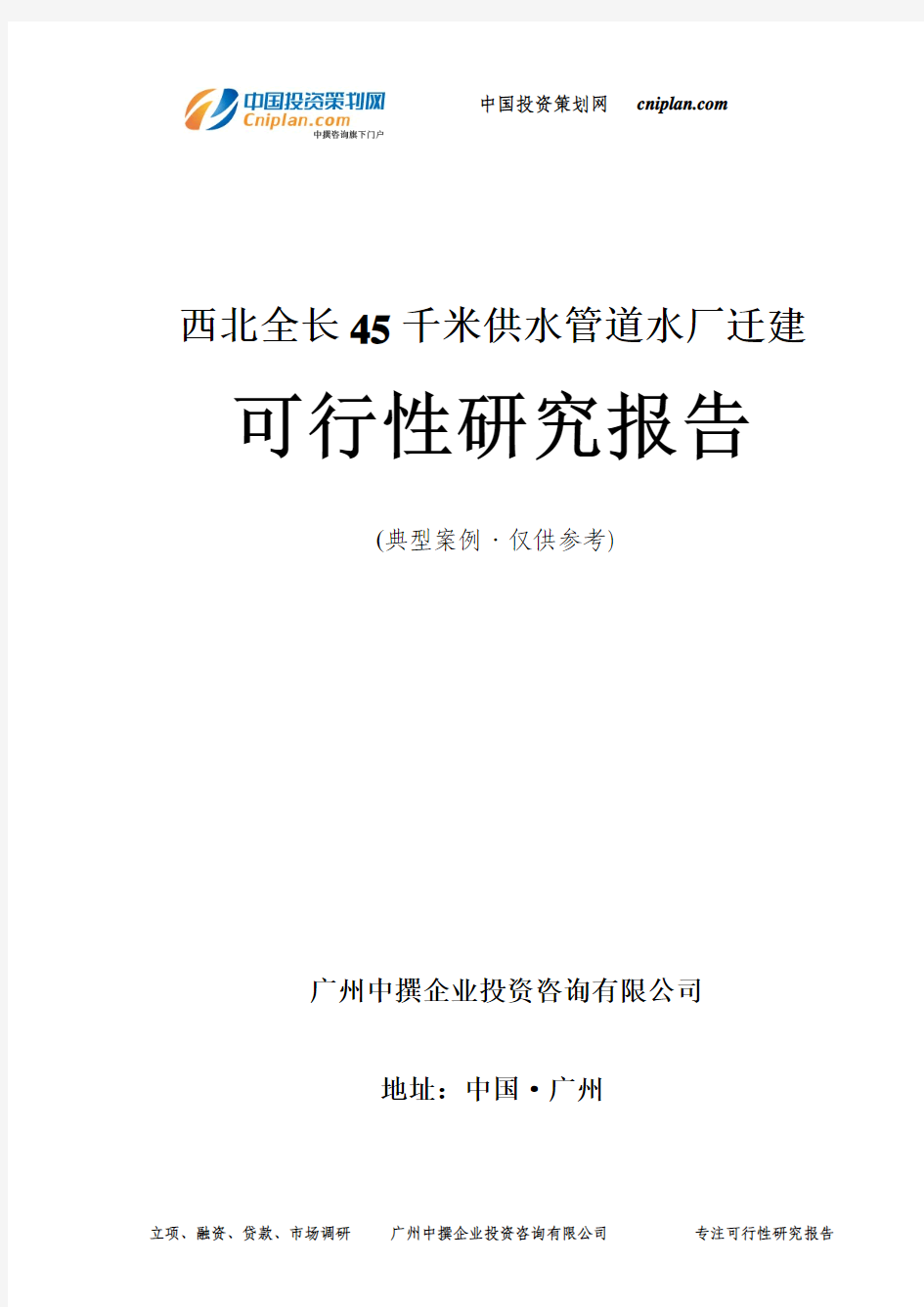 中国投资策划网
Cniplan.com
中撰咨询旗下门户

中国投资策划网 cniplan.com

西北全长45千米供水管道水厂迁建

可行性研究报告

(典型案例·仅供参考)

广州中撰企业投资咨询有限公司

地址：中国·广州

立项、融资、贷款、市场调研 广州中撰企业投资咨询有限公司 专注可行性研究报告